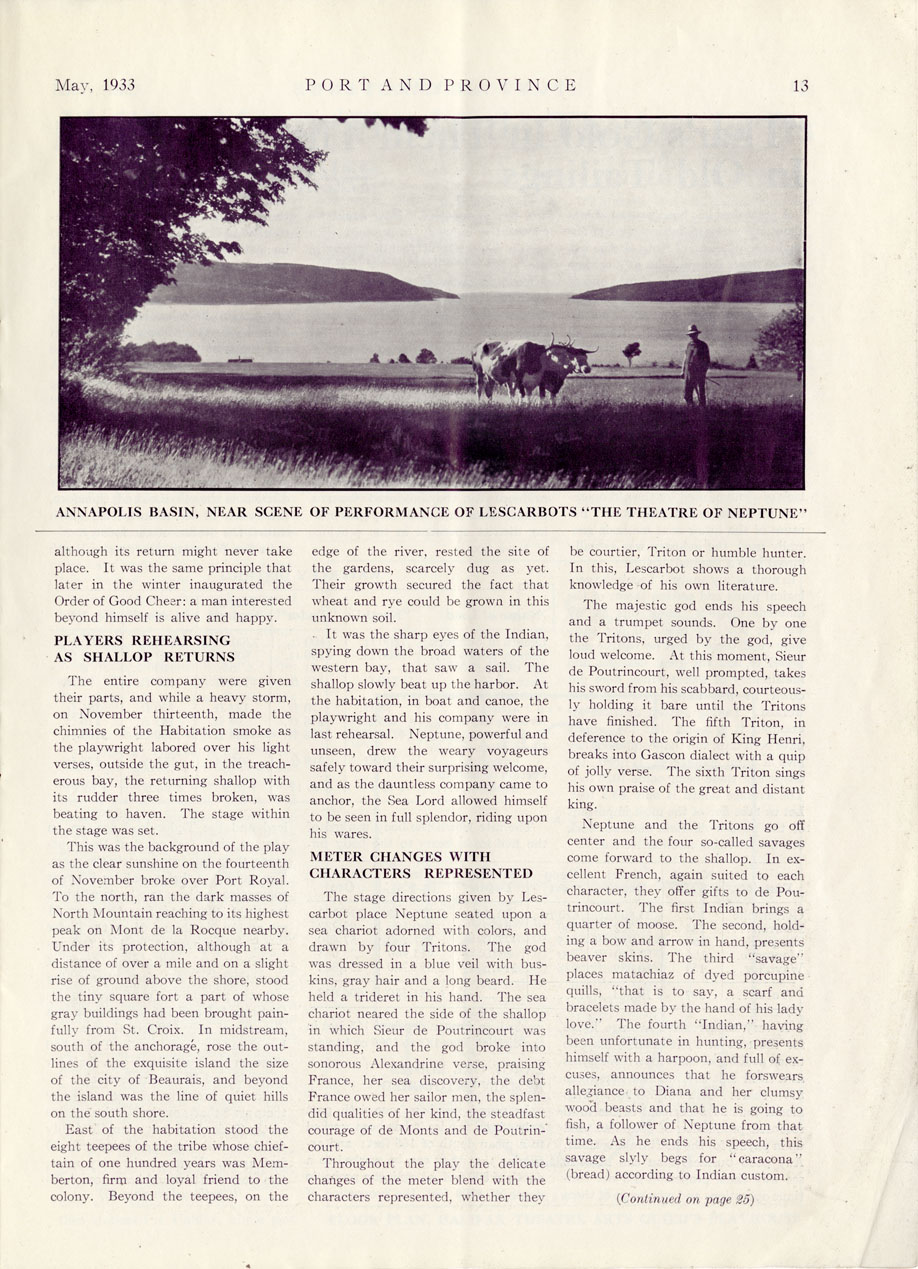 May, 1933 PORT AND PROVINCE 13

ANNAPOLIS BASIN, NEAR SCENE OF PERFORMANCE OF LESCARBOTS "THE THEATRE OF NEPTUNE"

although its return might never take place. It was the same principle that later in the winter inaugurated the Order of Good Cheer: a man interested beyond himself is alive and happy.

PLAYERS REHEARSING AS SHALLOP RETURNS

The entire company were given their parts, and while a heavy storm, on November thirteenth, made the chimnies of the Habitation smoke as the playwright labored over his light verses, outside the gut, in the treacherous bay, the returning shallop with its rudder three times broken, was beating to haven. The stage within the stage was set.

This was the background of the play as the clear sunshine on the fourteenth of November broke over Port Royal. To the north, ran the dark masses of North Mountain reaching to its highest peak on Mont de la Rocque nearby. Under its protection, although at a distance of over a mile and on a slight rise of ground above the shore, stood the tiny square fort a part of whose gray buildings had been brought painfully from St. Croix. In midstream, south of the anchorage, rose the outlines of the exquisite island the size of the city of Beaurais, and beyond the island was the line of quiet hills on the south shore.

East of the habitation stood the eight teepees of the tribe whose chieftain of one hundred years was Memberton, firm and loyal friend to the colony. Beyond the teepees, on the edge of the river, rested the site of the gardens, scarcely dug as yet. Their growth secured the fact that wheat and rye could be grown in this unknown soil.

It was the sharp eyes of the Indian, spying down the broad waters of the western bay, that saw a sail. The shallop slowly beat up the harbor. At the habitation, in boat and canoe, the playwright and his company were in last rehearsal. Neptune, powerful and unseen, drew the weary voyageurs safely toward their surprising welcome, and as the dauntless company came to anchor, the Sea Lord allowed himself to be seen in full splendor, riding upon his wares.

METER CHANGES WITH CHARACTERS REPRESENTED

The stage directions given by Lescarbot place Neptune seated upon a sea chariot adorned with colors, and drawn by four Tritons. The god was dressed in a blue veil with buskins, gray hair and a long beard. He held a trideret in his hand. The sea chariot neared the side of the shallop in which Sieur de Poutrincourt was standing, and the god broke into sonorous Alexandrine verse, praising France, her sea discovery, the debt France owed her sailor men, the splendid qualities of her kind, the steadfast courage of de Monts and de Poutrincourt.

Throughout the play the delicate changes of the meter blend with the characters represented, whether they be courtier, Triton or humble hunter. In this, Lescarbot shows a thorough knowledge of his own literature.

The majestic god ends his speech and a trumpet sounds. One by one the Tritons, urged by the god, give loud welcome. At this moment, Sieur de Poutrincourt, well prompted, takes his sword from his scabbard, courteously holding it bare until the Tritons have finished. The fifth Triton, in deference to the origin of King Henri, breaks into Gascon dialect with a quip of jolly verse. The sixth Triton sings his own praise of the great and distant king.

Neptune and the Tritons go off center and the four so-called savages come forward to the shallop. In excellent French, again suited to each character, they offer gifts to de Poutrincourt. The first Indian brings a quarter of moose. The second, holding a bow and arrow in hand, presents beaver skins. The third "savage" places matachiaz of dyed porcupine quills, "that is to say, a scarf and bracelets made by the hand of his lady love." The fourth "Indian," having been unfortunate in hunting, presents himself with a harpoon, and full of excuses, announces that he forswears allegiance to Diana and her clumsy wood beasts and that he is going to fish, a follower of Neptune from that time. As he ends his speech, this savage slyly begs for "caracona" (bread) according to Indian custom.

(Continued on page 25)